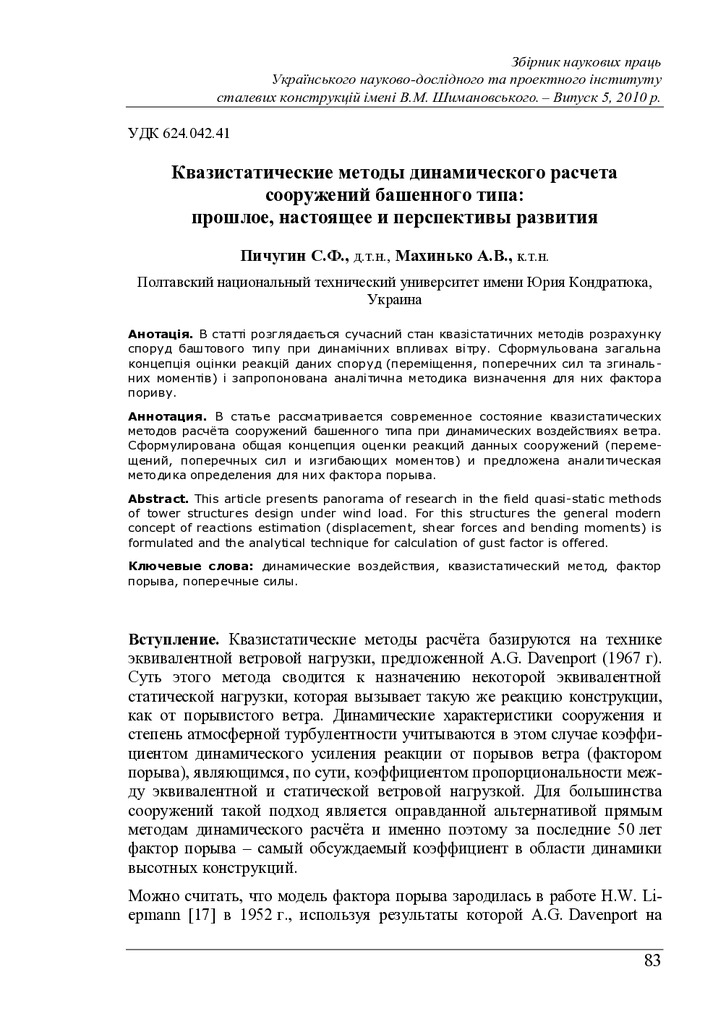 Збірник наукових праць
Українського науково-дослідного та проектного інституту
сталевих конструкцій імені В.М. Шимановського. – Випуск 5, 2010 р.

УДК 624.042.41

Квазистатические методы динамического расчета сооружений башенного типа: прошлое, настоящее и перспективы развития

Пичугин С.Ф., д.т.н., Махинько А.В., к.т.н.

Полтавский национальный технический университет имени Юрия Кондратюка, Украина

Анотація. В статті розглядається сучасний стан квазістатичних методів розрахунку споруд баштового типу при динамічних впливах вітру. Сформульована загальна концепція оцінки реакцій даних споруд (переміщення, поперечних сил та згинальних моментів) і запропонована аналітична методика визначення для них фактора пориву.

Аннотация. В статье рассматривается современное состояние квазистатических методов расчёта сооружений башенного типа при динамических воздействиях ветра. Сформулирована общая концепция оценки реакций данных сооружений (перемещений, поперечных сил и изгибающих моментов) и предложена аналитическая методика определения для них фактора порыва.

Abstract. This article presents panorama of research in the field quasi-static methods of tower structures design under wind load. For this structures the general modern concept of reactions estimation (displacement, shear forces and bending moments) is formulated and the analytical technique for calculation of gust factor is offered.

Ключевые слова: динамические воздействия, квазистатический метод, фактор порыва, поперечные силы.

Вступление. Квазистатические методы расчёта базируются на технике эквивалентной ветровой нагрузки, предложенной A.G. Davenport (1967 г). Суть этого метода сводится к назначению некоторой эквивалентной статической нагрузки, которая вызывает такую же реакцию конструкции, как от порывистого ветра. Динамические характеристики сооружения и степень атмосферной турбулентности учитываются в этом случае коэффициентом динамического усиления реакции от порывов ветра (фактором порыва), являющимся, по сути, коэффициентом пропорциональности между эквивалентной и статической ветровой нагрузкой. Для большинства сооружений такой подход является оправданной альтернативой прямым методам динамического расчёта и именно поэтому за последние 50 лет фактор порыва – самый обсуждаемый коэффициент в области динамики высотных конструкций.

Можно считать, что модель фактора порыва зародилась в работе H.W. Liepmann [17] в 1952 г., используя результаты которой A.G. Davenport на

83